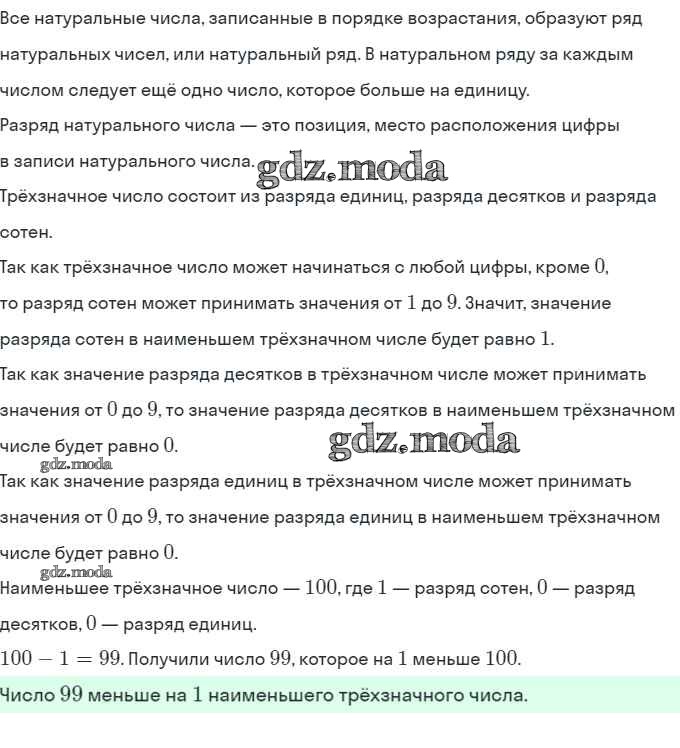 Все натуральные числа, записанные в порядке возрастания, образуют ряд натуральных чисел, или натуральный ряд. В натуральном ряду за каждым числом следует ещё одно число, которое больше на единицу.

Разряд натурального числа — это позиция, место расположения цифры в записи натурального числа. gdz.moda

Трёхзначное число состоит из разряда единиц, разряда десятков и разряда сотен.

Так как трёхзначное число может начинаться с любой цифры, кроме $0$, то разряд сотен может принимать значения от $1$ до $9$. Значит, значение разряда сотен в наименьшем трёхзначном числе будет равно $1$.

Так как значение разряда десятков в трёхзначном числе может принимать значения от $0$ до $9$, то значение разряда десятков в наименьшем трёхзначном числе будет равно $0$. gdz.moda

gdz.moda

Так как значение разряда единиц в трёхзначном числе может принимать значения от $0$ до $9$, то значение разряда единиц в наименьшем трёхзначном числе будет равно $0$.

gdz.moda

Наименьшее трёхзначное число — $100$, где $1$ — разряд сотен, $0$ — разряд десятков, $0$ — разряд единиц.

$100 - 1 = 99$. Получили число $99$, которое на $1$ меньше $100$.

Число $99$ меньше на $1$ наименьшего трёхзначного числа.